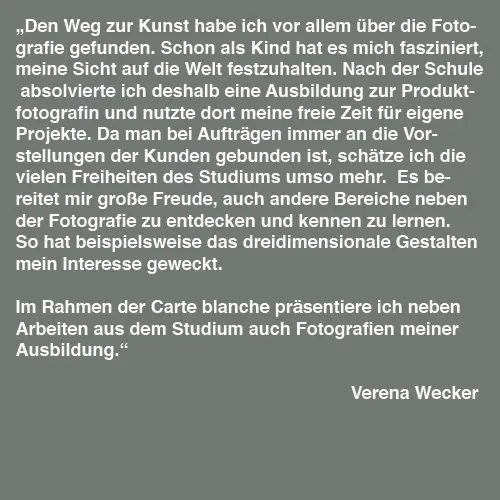 „Den Weg zur Kunst habe ich vor allem über die Fotografie gefunden. Schon als Kind hat es mich fasziniert, meine Sicht auf die Welt festzuhalten. Nach der Schule absolvierte ich deshalb eine Ausbildung zur Produktfotografin und nutzte dort meine freie Zeit für eigene Projekte. Da man bei Aufträgen immer an die Vorstellungen der Kunden gebunden ist, schätze ich die vielen Freiheiten des Studiums umso mehr. Es bereitet mir große Freude, auch andere Bereiche neben der Fotografie zu entdecken und kennen zu lernen. So hat beispielsweise das dreidimensionale Gestalten mein Interesse geweckt.

Im Rahmen der Carte blanche präsentiere ich neben Arbeiten aus dem Studium auch Fotografien meiner Ausbildung.“

Verena Wecker